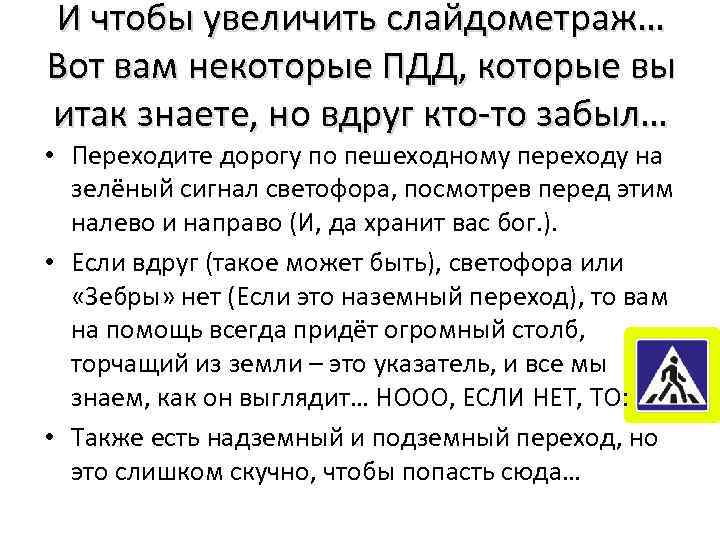 И чтобы увеличить слайдометраж… Вот вам некоторые ПДД, которые вы итак знаете, но вдруг кто-то забыл…

• Переходите дорогу по пешеходному переходу на зелёный сигнал светофора, посмотрев перед этим налево и направо (И, да хранит вас бог.).

• Если вдруг (такое может быть), светофора или «Зебры» нет (Если это наземный переход), то вам на помощь всегда придёт огромный столб, торчащий из земли – это указатель, и все мы знаем, как он выглядит… НООО, ЕСЛИ НЕТ, ТО:

• Также есть надземный и подземный переход, но это слишком скучно, чтобы попасть сюда…